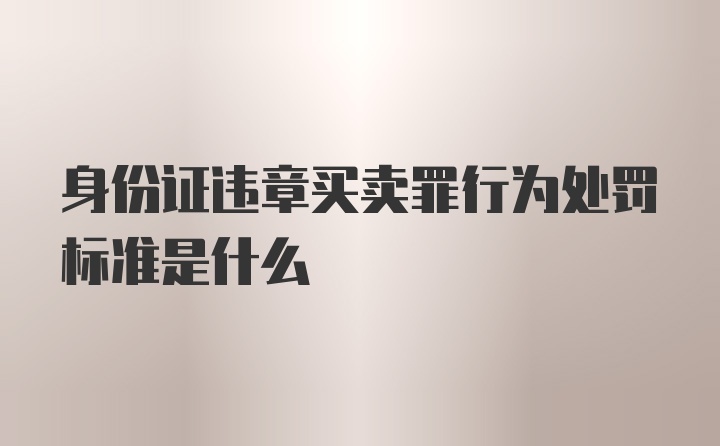 身份证违章买卖罪行为处罚标准是什么